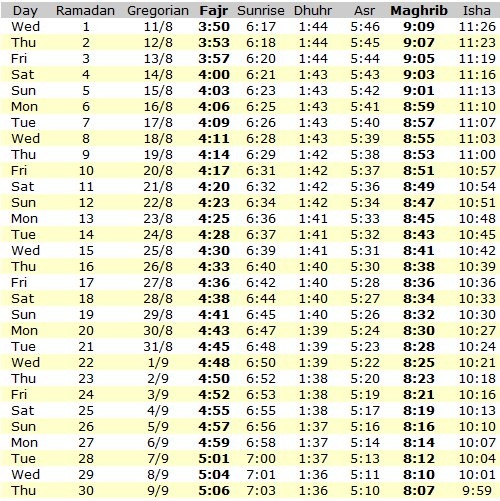 | Day | Ramadan | Gregorian | Fajr | Sunrise | Dhuhr | Asr | Maghrib | Isha |
|---|---|---|---|---|---|---|---|---|
| Wed | 1 | 11/8 | 3:50 | 6:17 | 1:44 | 5:46 | 9:09 | 11:26 |
| Thu | 2 | 12/8 | 3:53 | 6:18 | 1:44 | 5:45 | 9:07 | 11:23 |
| Fri | 3 | 13/8 | 3:57 | 6:20 | 1:44 | 5:44 | 9:05 | 11:19 |
| Sat | 4 | 14/8 | 4:00 | 6:21 | 1:43 | 5:43 | 9:03 | 11:16 |
| Sun | 5 | 15/8 | 4:03 | 6:23 | 1:43 | 5:42 | 9:01 | 11:13 |
| Mon | 6 | 16/8 | 4:06 | 6:25 | 1:43 | 5:41 | 8:59 | 11:10 |
| Tue | 7 | 17/8 | 4:09 | 6:26 | 1:43 | 5:40 | 8:57 | 11:07 |
| Wed | 8 | 18/8 | 4:11 | 6:28 | 1:43 | 5:39 | 8:55 | 11:03 |
| Thu | 9 | 19/8 | 4:14 | 6:29 | 1:42 | 5:38 | 8:53 | 11:00 |
| Fri | 10 | 20/8 | 4:17 | 6:31 | 1:42 | 5:37 | 8:51 | 10:57 |
| Sat | 11 | 21/8 | 4:20 | 6:32 | 1:42 | 5:36 | 8:49 | 10:54 |
| Sun | 12 | 22/8 | 4:23 | 6:34 | 1:42 | 5:34 | 8:47 | 10:51 |
| Mon | 13 | 23/8 | 4:25 | 6:36 | 1:41 | 5:33 | 8:45 | 10:48 |
| Tue | 14 | 24/8 | 4:28 | 6:37 | 1:41 | 5:32 | 8:43 | 10:45 |
| Wed | 15 | 25/8 | 4:30 | 6:39 | 1:41 | 5:31 | 8:41 | 10:42 |
| Thu | 16 | 26/8 | 4:33 | 6:40 | 1:40 | 5:30 | 8:38 | 10:39 |
| Fri | 17 | 27/8 | 4:36 | 6:42 | 1:40 | 5:28 | 8:36 | 10:36 |
| Sat | 18 | 28/8 | 4:38 | 6:44 | 1:40 | 5:27 | 8:34 | 10:33 |
| Sun | 19 | 29/8 | 4:41 | 6:45 | 1:40 | 5:26 | 8:32 | 10:30 |
| Mon | 20 | 30/8 | 4:43 | 6:47 | 1:39 | 5:24 | 8:30 | 10:27 |
| Tue | 21 | 31/8 | 4:45 | 6:48 | 1:39 | 5:23 | 8:28 | 10:24 |
| Wed | 22 | 1/9 | 4:48 | 6:50 | 1:39 | 5:22 | 8:25 | 10:21 |
| Thu | 23 | 2/9 | 4:50 | 6:52 | 1:38 | 5:20 | 8:23 | 10:18 |
| Fri | 24 | 3/9 | 4:52 | 6:53 | 1:38 | 5:19 | 8:21 | 10:16 |
| Sat | 25 | 4/9 | 4:55 | 6:55 | 1:38 | 5:17 | 8:19 | 10:13 |
| Sun | 26 | 5/9 | 4:57 | 6:56 | 1:37 | 5:16 | 8:16 | 10:10 |
| Mon | 27 | 6/9 | 4:59 | 6:58 | 1:37 | 5:14 | 8:14 | 10:07 |
| Tue | 28 | 7/9 | 5:01 | 7:00 | 1:37 | 5:13 | 8:12 | 10:04 |
| Wed | 29 | 8/9 | 5:04 | 7:01 | 1:36 | 5:11 | 8:10 | 10:01 |
| Thu | 30 | 9/9 | 5:06 | 7:03 | 1:36 | 5:10 | 8:07 | 9:59 |